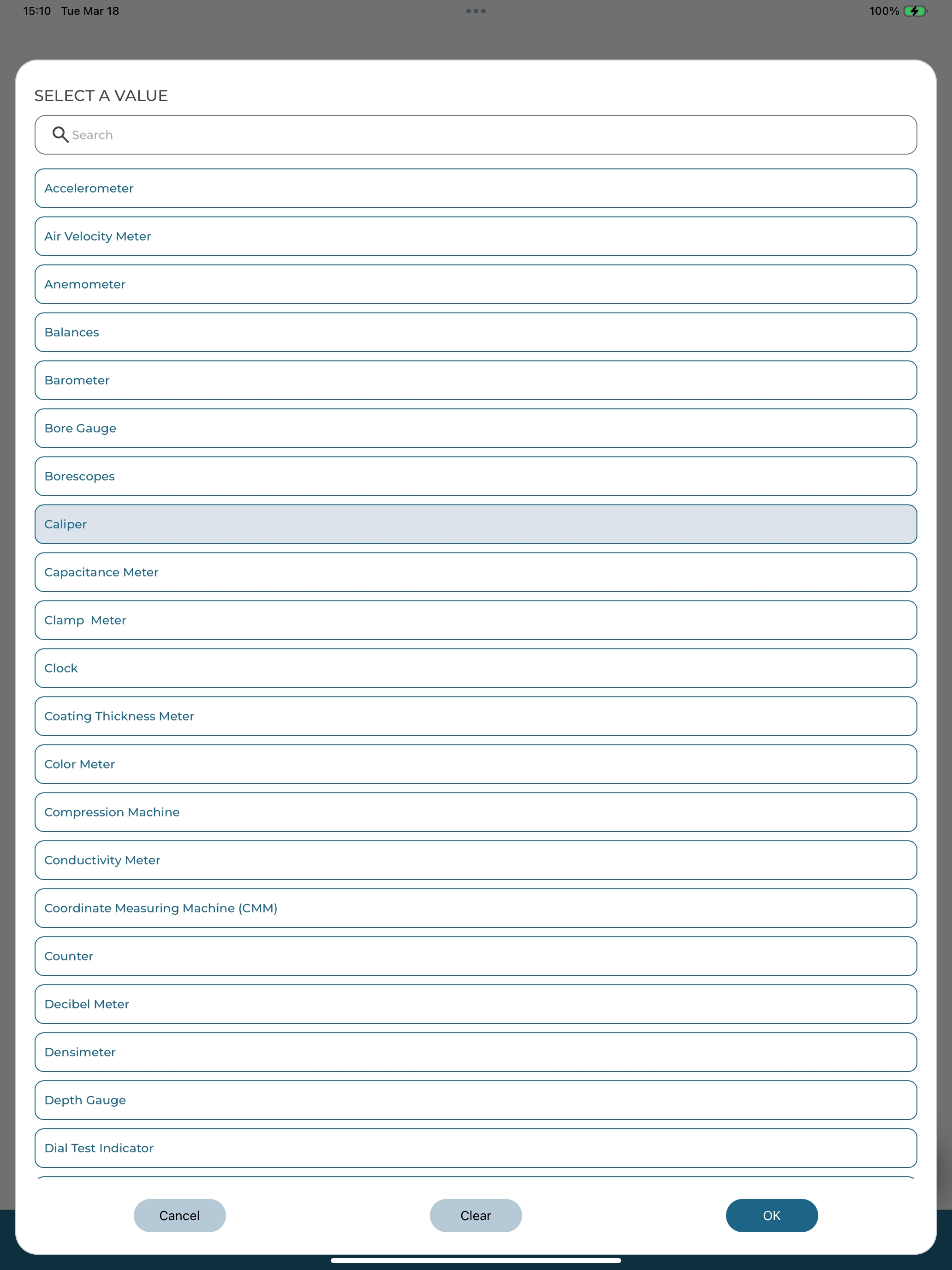 15:10 Tue Mar 18

100%

SELECT A VALUE

Search

Accelerometer

Air Velocity Meter

Anemometer

Balances

Barometer

Bore Gauge

Borescopes

Caliper

Capacitance Meter

Clamp  Meter

Clock

Coating Thickness Meter

Color Meter

Compression Machine

Conductivity Meter

Coordinate Measuring Machine (CMM)

Counter

Decibel Meter

Densimeter

Depth Gauge

Dial Test Indicator

Cancel

Clear

OK